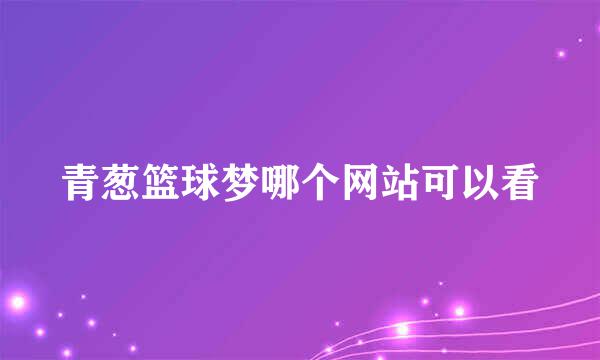 青葱篮球梦哪个网站可以看